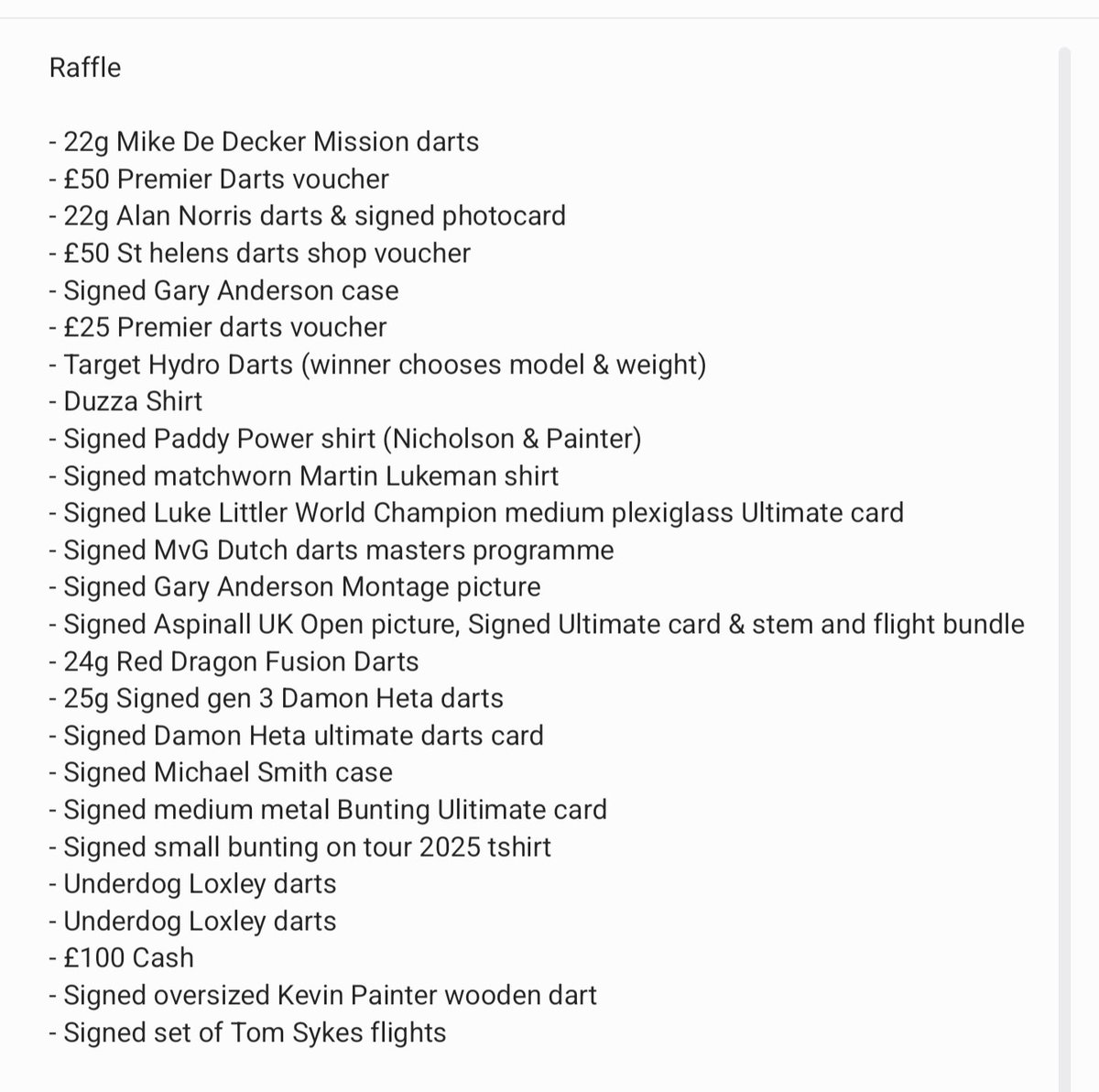 Raffle

- 22g Mike De Decker Mission darts
- £50 Premier Darts voucher
- 22g Alan Norris darts & signed photocard
- £50 St helens darts shop voucher
- Signed Gary Anderson case
- £25 Premier darts voucher
- Target Hydro Darts (winner chooses model & weight)
- Duzza Shirt
- Signed Paddy Power shirt (Nicholson & Painter)
- Signed matchworn Martin Lukeman shirt
- Signed Luke Littler World Champion medium plexiglass Ultimate card
- Signed MvG Dutch darts masters programme
- Signed Gary Anderson Montage picture
- Signed Aspinall UK Open picture, Signed Ultimate card & stem and flight bundle
- 24g Red Dragon Fusion Darts
- 25g Signed gen 3 Damon Heta darts
- Signed Damon Heta ultimate darts card
- Signed Michael Smith case
- Signed medium metal Bunting Ulitimate card
- Signed small bunting on tour 2025 tshirt
- Underdog Loxley darts
- Underdog Loxley darts
- £100 Cash
- Signed oversized Kevin Painter wooden dart
- Signed set of Tom Sykes flights